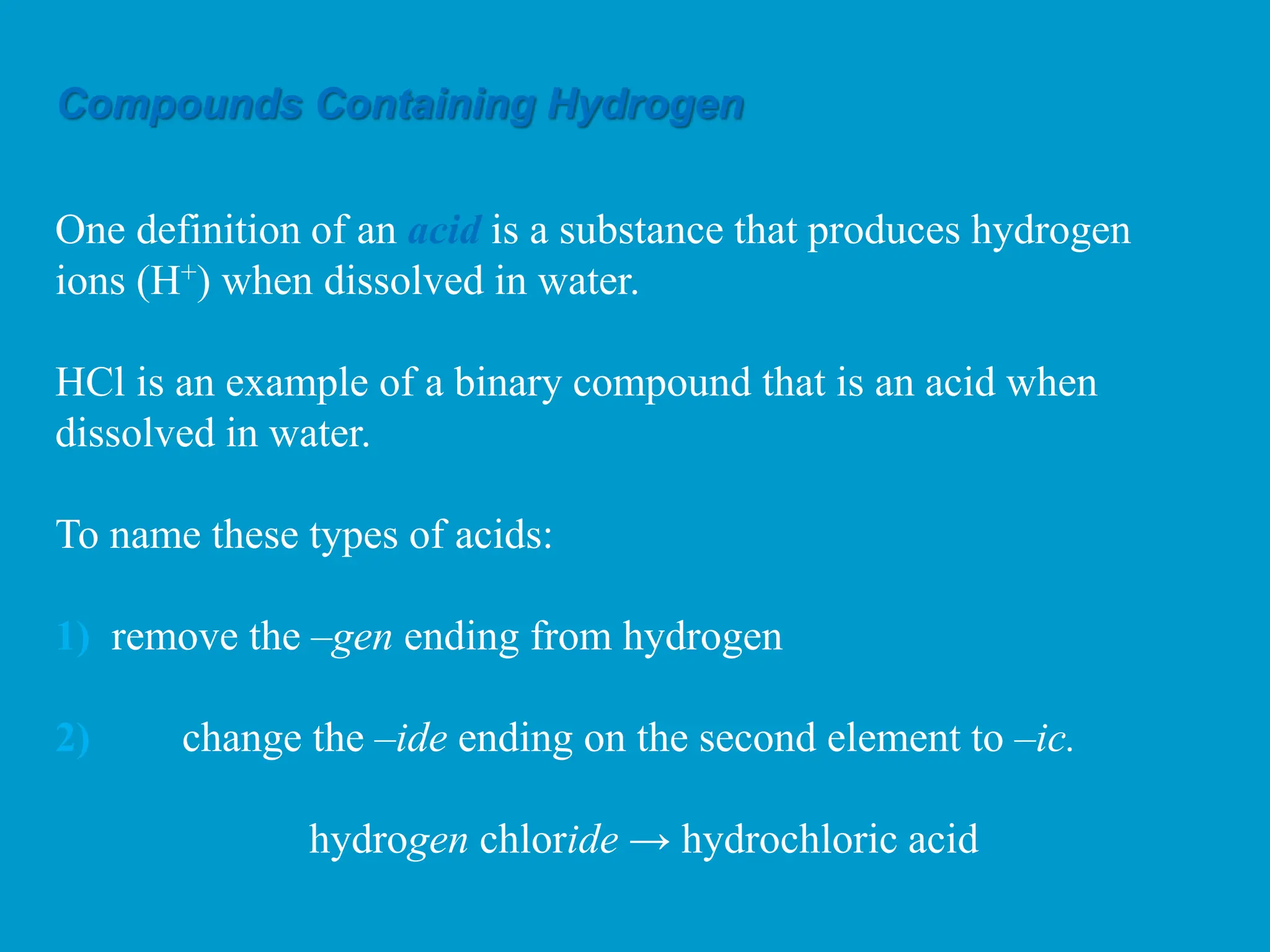 Compounds Containing Hydrogen

One definition of an acid is a substance that produces hydrogen ions ($H^+$) when dissolved in water.

HCl is an example of a binary compound that is an acid when dissolved in water.

To name these types of acids:

1) remove the –gen ending from hydrogen

2) change the –ide ending on the second element to –ic.

hydrogen chloride → hydrochloric acid